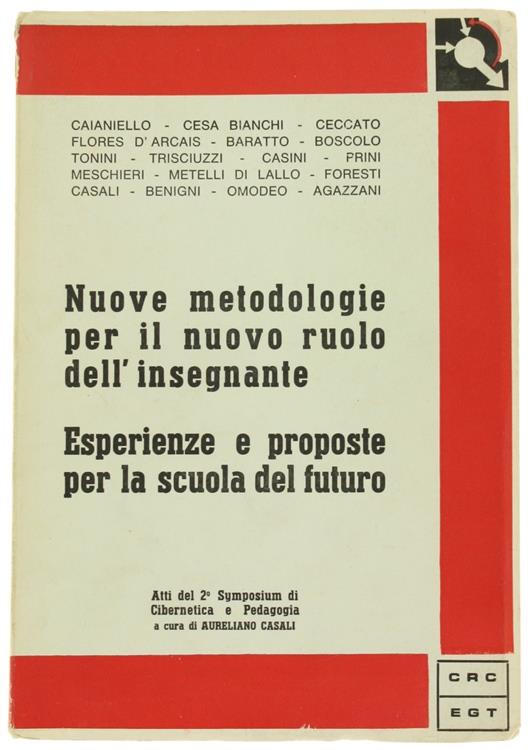 CAIANIELLO - CESA BIANCHI - CECCATO
FLORES D'ARCAIS - BARATTO - BOSCOLO
TONINI - TRISCIUZZI - CASINI - PRINI
MESCHIERI - METELLI DI LALLO - FORESTI
CASALI - BENIGNI - OMODEO - AGAZZANI

Nuove metodologie per il nuovo ruolo dell'insegnante

Esperienze e proposte per la scuola del futuro

Atti del 2° Symposium di Cibernetica e Pedagogia
a cura di AURELIANO CASALI

CRC
EGT